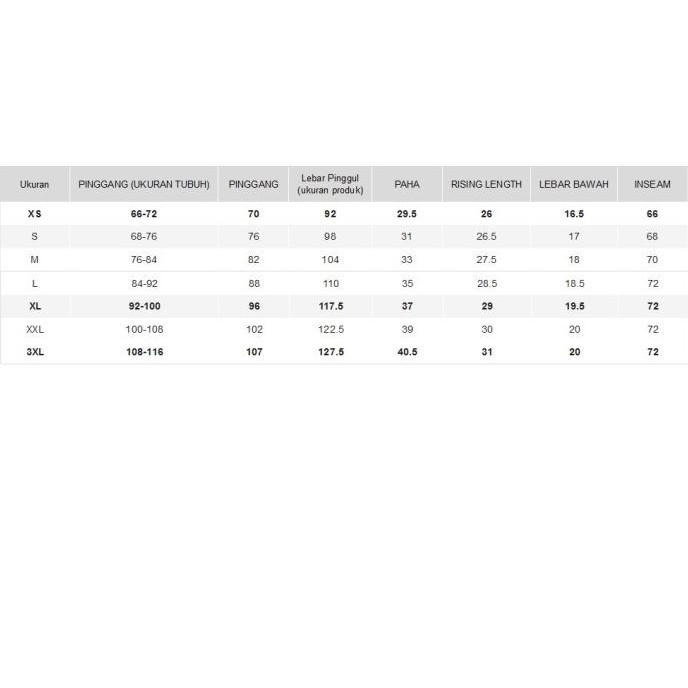 | Ukuran | PINGGANG (UKURAN TUBUH) | PINGGANG | Lebar Pinggul (ukuran produk) | PAHA | RISING LENGTH | LEBAR BAWAH | INSEAM |
|---|---|---|---|---|---|---|---|
| XS | 66-72 | 70 | 92 | 29.5 | 26 | 16.5 | 66 |
| S | 68-76 | 76 | 98 | 31 | 26.5 | 17 | 68 |
| M | 76-84 | 82 | 104 | 33 | 27.5 | 18 | 70 |
| L | 84-92 | 88 | 110 | 35 | 28.5 | 18.5 | 72 |
| XL | 92-100 | 96 | 117.5 | 37 | 29 | 19.5 | 72 |
| XXL | 100-108 | 102 | 122.5 | 39 | 30 | 20 | 72 |
| 3XL | 108-116 | 107 | 127.5 | 40.5 | 31 | 20 | 72 |